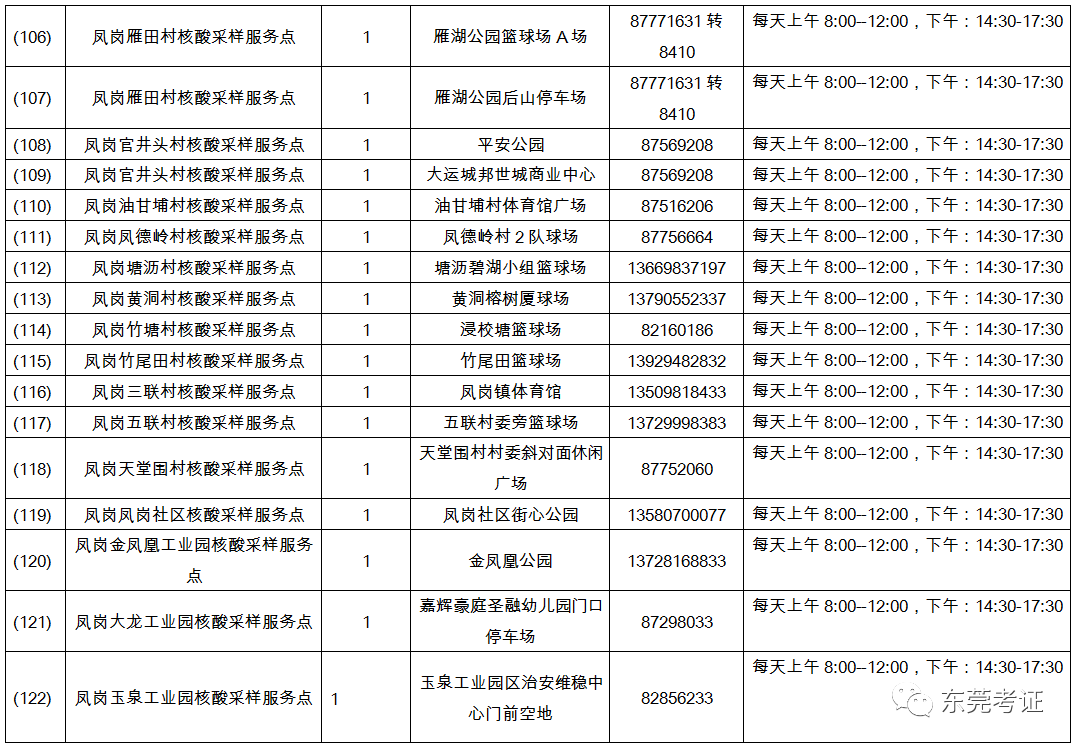 | (106) | 凤岗雁田村核酸采样服务点 | 1 | 雁湖公园篮球场 A 场 | 87771631 转 8410 | 每天上午 8:00--12:00，下午：14:30-17:30 |
|---|---|---|---|---|---|
| (107) | 凤岗雁田村核酸采样服务点 | 1 | 雁湖公园后山停车场 | 87771631 转 8410 | 每天上午 8:00--12:00，下午：14:30-17:30 |
| (108) | 凤岗官井头村核酸采样服务点 | 1 | 平安公园 | 87569208 | 每天上午 8:00--12:00，下午：14:30-17:30 |
| (109) | 凤岗官井头村核酸采样服务点 | 1 | 大运城邦世城商业中心 | 87569208 | 每天上午 8:00--12:00，下午：14:30-17:30 |
| (110) | 凤岗油甘埔村核酸采样服务点 | 1 | 油甘埔村体育馆广场 | 87516206 | 每天上午 8:00--12:00，下午：14:30-17:30 |
| (111) | 凤岗凤德岭村核酸采样服务点 | 1 | 凤德岭村 2 队球场 | 87756664 | 每天上午 8:00--12:00，下午：14:30-17:30 |
| (112) | 凤岗塘沥村核酸采样服务点 | 1 | 塘沥碧湖小组篮球场 | 13669837197 | 每天上午 8:00--12:00，下午：14:30-17:30 |
| (113) | 凤岗黄洞村核酸采样服务点 | 1 | 黄洞榕树厦球场 | 13790552337 | 每天上午 8:00--12:00，下午：14:30-17:30 |
| (114) | 凤岗竹塘村核酸采样服务点 | 1 | 浸校塘篮球场 | 82160186 | 每天上午 8:00--12:00，下午：14:30-17:30 |
| (115) | 凤岗竹尾田村核酸采样服务点 | 1 | 竹尾田篮球场 | 13929482832 | 每天上午 8:00--12:00，下午：14:30-17:30 |
| (116) | 凤岗三联村核酸采样服务点 | 1 | 凤岗镇体育馆 | 13509818433 | 每天上午 8:00--12:00，下午：14:30-17:30 |
| (117) | 凤岗五联村核酸采样服务点 | 1 | 五联村委旁篮球场 | 13729998383 | 每天上午 8:00--12:00，下午：14:30-17:30 |
| (118) | 凤岗天堂围村核酸采样服务点 | 1 | 天堂围村村委斜对面休闲广场 | 87752060 | 每天上午 8:00--12:00，下午：14:30-17:30 |
| (119) | 凤岗凤岗社区核酸采样服务点 | 1 | 凤岗社区街心公园 | 13580700077 | 每天上午 8:00--12:00，下午：14:30-17:30 |
| (120) | 凤岗金凤凰工业园核酸采样服务点 | 1 | 金凤凰公园 | 13728168833 | 每天上午 8:00--12:00，下午：14:30-17:30 |
| (121) | 凤岗大龙工业园核酸采样服务点 | 1 | 嘉辉豪庭圣融幼儿园门口停车场 | 87298033 | 每天上午 8:00--12:00，下午：14:30-17:30 |
| (122) | 凤岗玉泉工业园核酸采样服务点 | 1 | 玉泉工业园区治安维稳中心门前空地 | 82856233 | 每天上午 8:00--12:00，下午：14:30-17:30 |

东莞考证